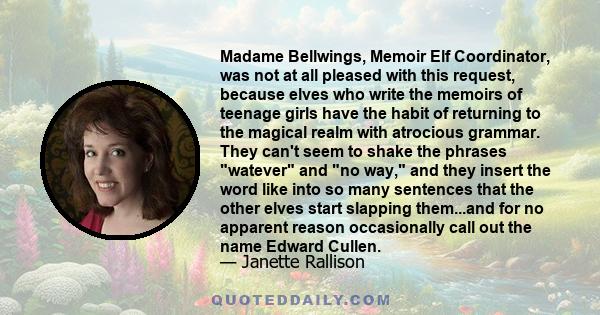 Madame Bellwings, Memoir Elf Coordinator, was not at all pleased with this request, because elves who write the memoirs of teenage girls have the habit of returning to the magical realm with atrocious grammar. They can't seem to shake the phrases "watever" and "no way," and they insert the word like into so many sentences that the other elves start slapping them...and for no apparent reason occasionally call out the name Edward Cullen.
— Janette Rallison

QUOTEDDAILY.COM